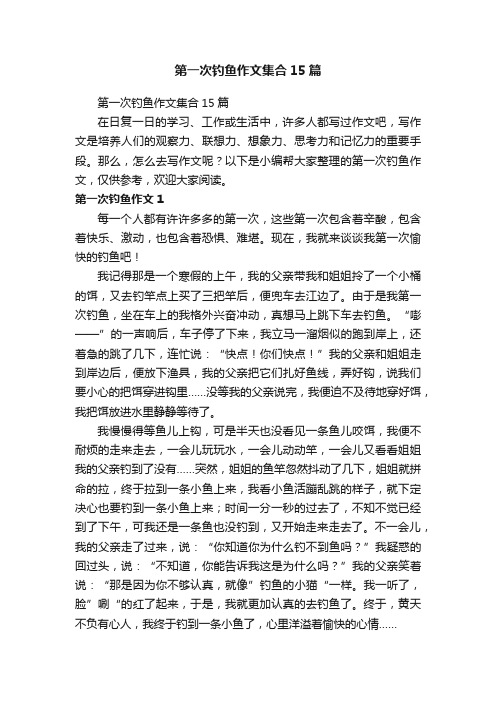 第一次钓鱼作文集合 15 篇

第一次钓鱼作文集合 15 篇

在日复一日的学习、工作或生活中，许多人都写过作文吧，写作文是培养人们的观察力、联想力、想象力、思考力和记忆力的重要手段。那么，怎么去写作文呢？以下是小编帮大家整理的第一次钓鱼作文，仅供参考，欢迎大家阅读。

第一次钓鱼作文 1

每一个人都有许许多多的第一次，这些第一次包含着辛酸，包含着快乐、激动，也包含着恐惧、难堪。现在，我就来谈谈我第一次愉快的钓鱼吧！

我记得那是一个寒假的上午，我的父亲带我和姐姐拎了一个小桶的饵，又去钓竿点上买了三把竿后，便兜车去江边了。由于是我第一次钓鱼，坐在车上的我格外兴奋冲动，真想马上跳下车去钓鱼。“嘭——”的一声响后，车子停了下来，我立马一溜烟似的跑到岸上，还着急的跳了几下，连忙说：“快点！你们快点！”我的父亲和姐姐走到岸边后，便放下渔具，我的父亲把它们扎好鱼线，弄好钩，说我们要小心的把饵穿进钩里……没等我的父亲说完，我便迫不及待地穿好饵，我把饵放进水里静静等待了。

我慢慢得等鱼儿上钩，可是半天也没看见一条鱼儿咬饵，我便不耐烦的走来走去，一会儿玩玩水，一会儿动动竿，一会儿又看看姐姐我的父亲钓到了没有……突然，姐姐的鱼竿忽然抖动了几下，姐姐就拼命的拉，终于拉到一条小鱼上来，我看小鱼活蹦乱跳的样子，就下定决心也要钓到一条小鱼上来；时间一分一秒的过去了，不知不觉已经到了下午，可我还是一条鱼也没钓到，又开始走来走去了。不一会儿，我的父亲走了过来，说：“你知道你为什么钓不到鱼吗？”我疑惑的回过头，说：“不知道，你能告诉我这是为什么吗？”我的父亲笑着说：“那是因为你不够认真，就像”钓鱼的小猫“一样。我一听了，脸”唰“的红了起来，于是，我就更加认真的去钓鱼了。终于，黄天不负有心人，我终于钓到一条小鱼了，心里洋溢着愉快的心情……